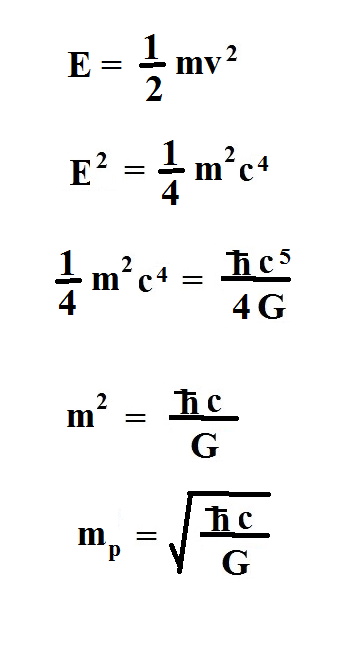 $E = \frac{1}{2} mv^2$

$E^2 = \frac{1}{4} m^2 c^4$

$\frac{1}{4} m^2 c^4 = \frac{\hbar c^5}{4G}$

$m^2 = \frac{\hbar c}{G}$

$m_p = \sqrt{\frac{\hbar c}{G}}$